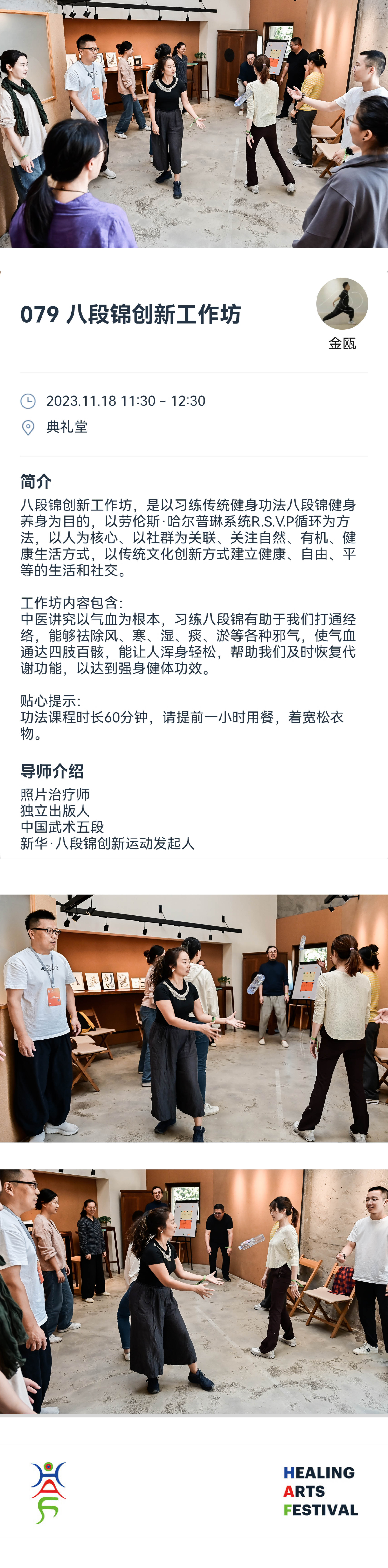 079 八段锦创新工作坊

金瓯

2023.11.18 11:30 - 12:30

典礼堂

简介

八段锦创新工作坊，是以习练传统健身功法八段锦健身养身为目的，以劳伦斯·哈尔普琳系统R.S.V.P循环为方法，以人为核心、以社群为关联、关注自然、有机、健康生活方式，以传统文化创新方式建立健康、自由、平等的生活和社交。

工作坊内容包含:
中医讲究以气血为根本，习练八段锦有助于我们打通经络，能够祛除风、寒、湿、痰、淤等各种邪气，使气血通达四肢百骸，能让人浑身轻松，帮助我们及时恢复代谢功能，以达到强身健体功效。

贴心提示:
功法课程时长60分钟，请提前一小时用餐，着宽松衣物。

导师介绍

照片治疗师
独立出版人
中国武术五段
新华·八段锦创新运动发起人

HEALING
ARTS
FESTIVAL